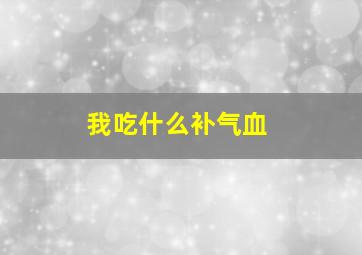 我吃什么补气血